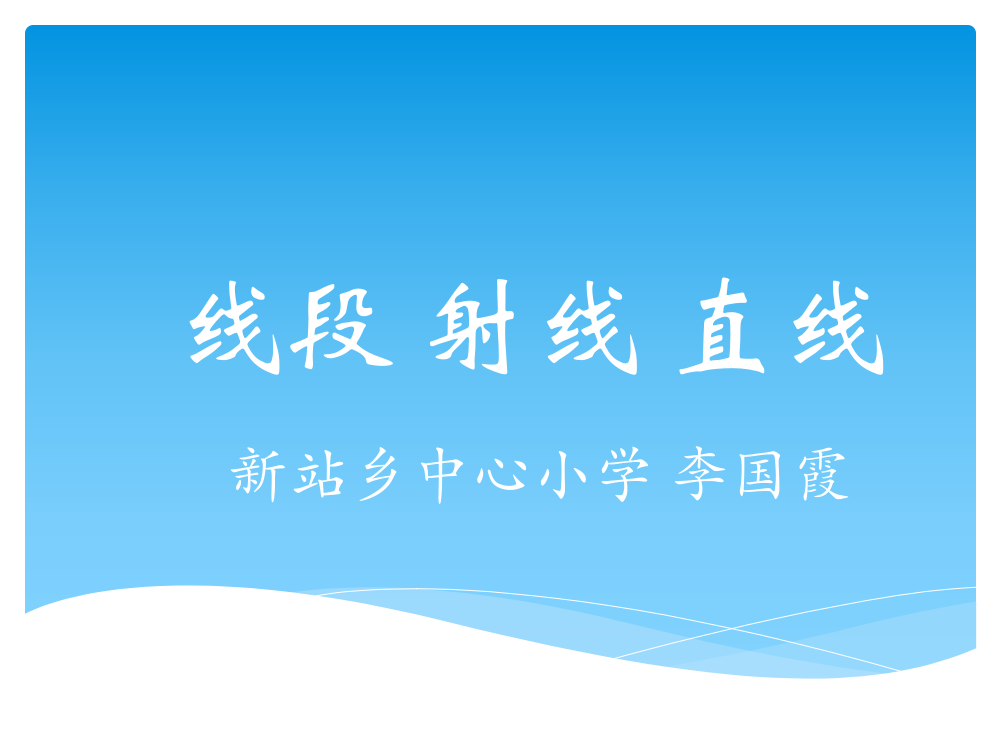 线段 射线 直线

新站乡中心小学 李国霞